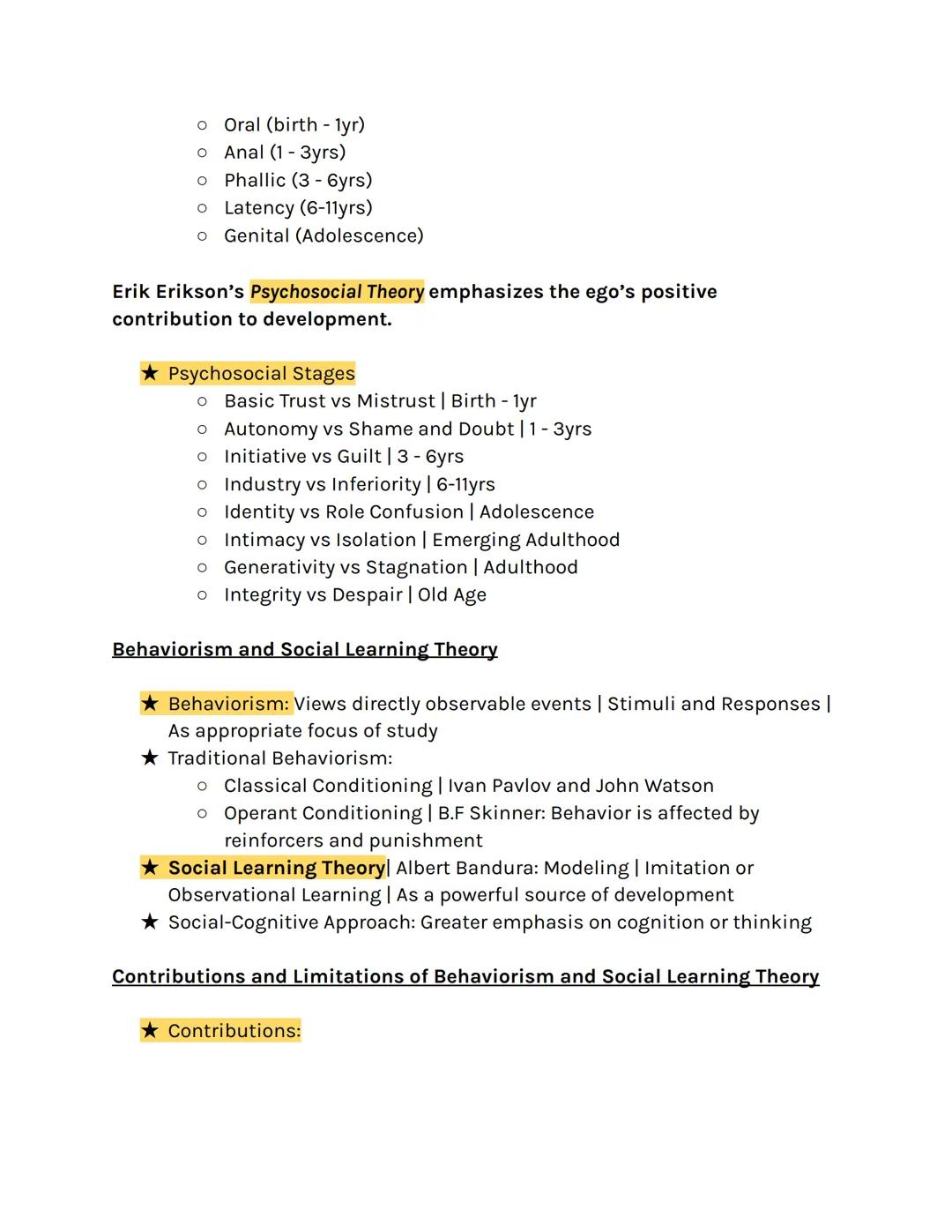 ○ Oral (birth - 1yr)
○ Anal (1 - 3yrs)
○ Phallic (3 - 6yrs)
○ Latency (6-11yrs)
○ Genital (Adolescence)

Erik Erikson's Psychosocial Theory emphasizes the ego's positive contribution to development.

★ Psychosocial Stages
○ Basic Trust vs Mistrust | Birth - 1yr
○ Autonomy vs Shame and Doubt | 1 - 3yrs
○ Initiative vs Guilt | 3 - 6yrs
○ Industry vs Inferiority | 6-11yrs
○ Identity vs Role Confusion | Adolescence
○ Intimacy vs Isolation | Emerging Adulthood
○ Generativity vs Stagnation | Adulthood
○ Integrity vs Despair | Old Age

Behaviorism and Social Learning Theory

★ Behaviorism: Views directly observable events | Stimuli and Responses | As appropriate focus of study
★ Traditional Behaviorism:
○ Classical Conditioning | Ivan Pavlov and John Watson
○ Operant Conditioning | B.F Skinner: Behavior is affected by reinforcers and punishment
★ Social Learning Theory| Albert Bandura: Modeling | Imitation or Observational Learning | As a powerful source of development
★ Social-Cognitive Approach: Greater emphasis on cognition or thinking

Contributions and Limitations of Behaviorism and Social Learning Theory

★ Contributions: